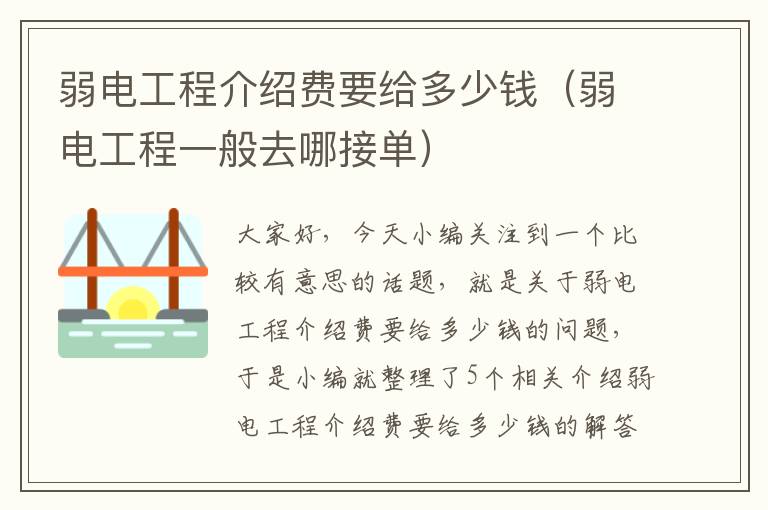 弱电工程介绍费要给多少钱（弱电工程一般去哪接单）

大家好，今天小编关注到一个比较有意思的话题，就是关于弱电工程介绍费要给多少钱的问题，于是小编就整理了5个相关介绍弱电工程介绍费要给多少钱的解答